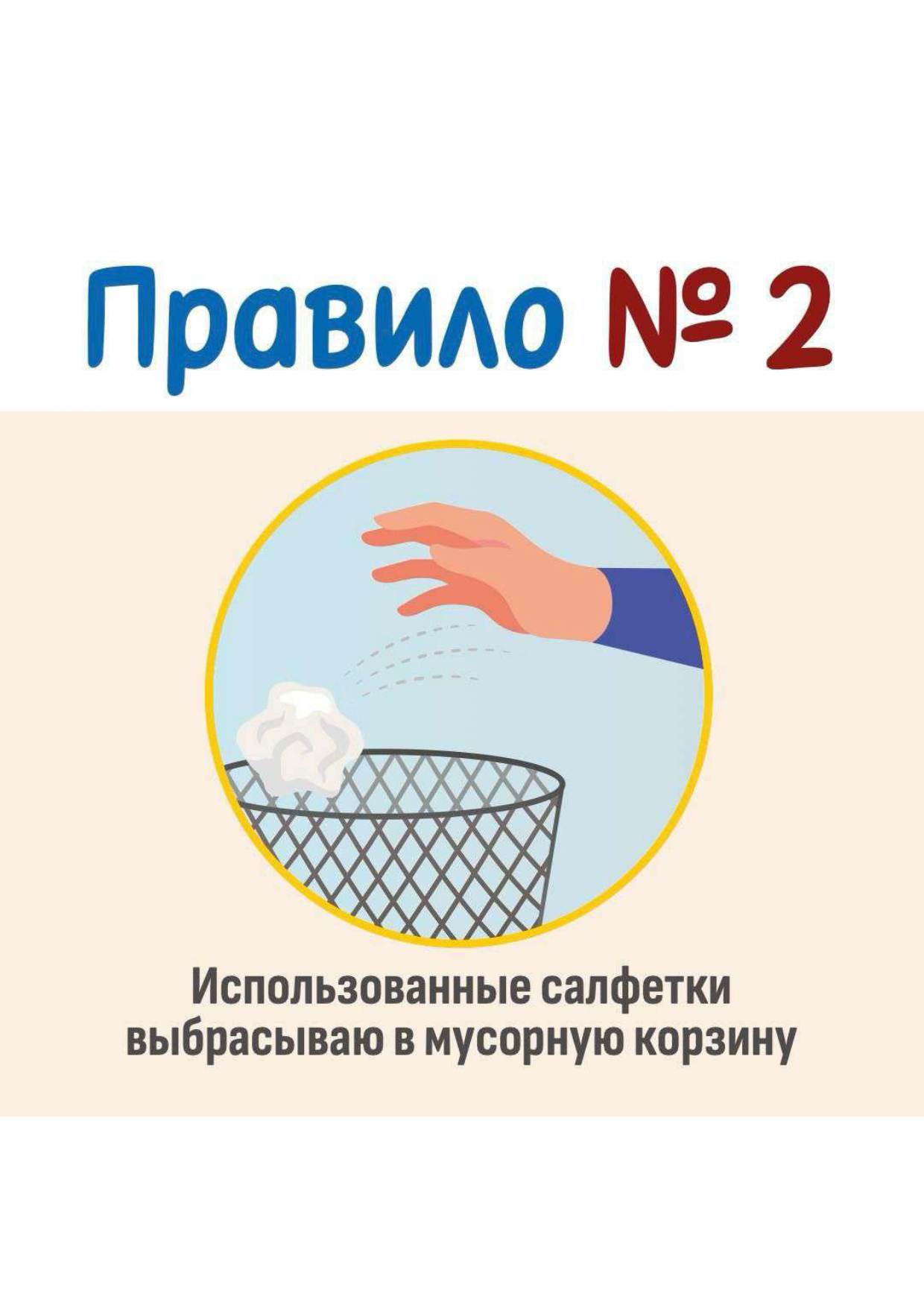 Правило № 2

Использованные салфетки выбрасываю в мусорную корзину